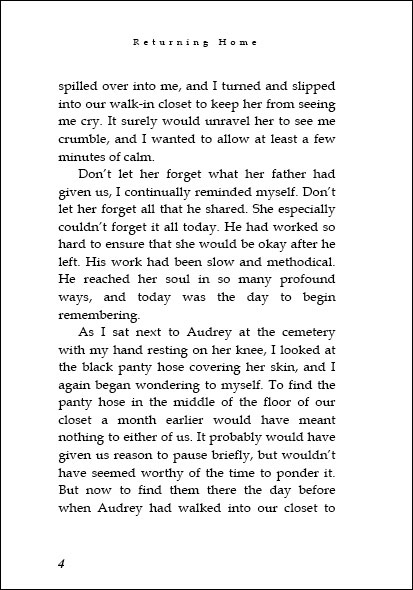 Returning Home

spilled over into me, and I turned and slipped into our walk-in closet to keep her from seeing me cry. It surely would unravel her to see me crumble, and I wanted to allow at least a few minutes of calm.

Don't let her forget what her father had given us, I continually reminded myself. Don't let her forget all that he shared. She especially couldn't forget it all today. He had worked so hard to ensure that she would be okay after he left. His work had been slow and methodical. He reached her soul in so many profound ways, and today was the day to begin remembering.

As I sat next to Audrey at the cemetery with my hand resting on her knee, I looked at the black panty hose covering her skin, and I again began wondering to myself. To find the panty hose in the middle of the floor of our closet a month earlier would have meant nothing to either of us. It probably would have given us reason to pause briefly, but wouldn't have seemed worthy of the time to ponder it. But now to find them there the day before when Audrey had walked into our closet to

4